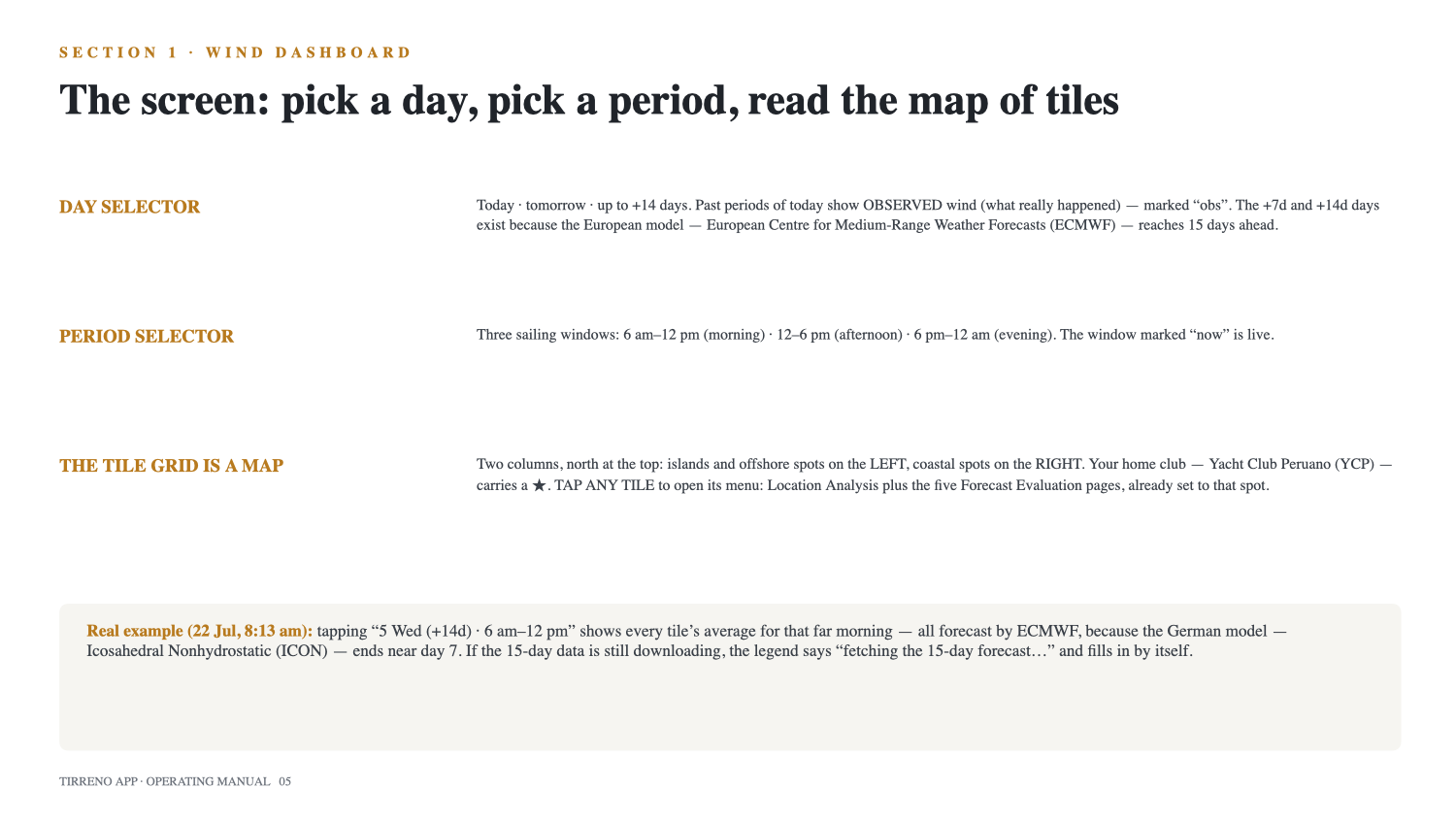 SECTION 1 · WIND DASHBOARD

The screen: pick a day, pick a period, read the map of tiles

DAY SELECTOR

Today · tomorrow · up to +14 days. Past periods of today show OBSERVED wind (what really happened) — marked “obs”. The +7d and +14d days exist because the European model — European Centre for Medium-Range Weather Forecasts (ECMWF) — reaches 15 days ahead.

PERIOD SELECTOR

Three sailing windows: 6 am–12 pm (morning) · 12–6 pm (afternoon) · 6 pm–12 am (evening). The window marked “now” is live.

THE TILE GRID IS A MAP

Two columns, north at the top: islands and offshore spots on the LEFT, coastal spots on the RIGHT. Your home club — Yacht Club Peruano (YCP) — carries a ★. TAP ANY TILE to open its menu: Location Analysis plus the five Forecast Evaluation pages, already set to that spot.

Real example (22 Jul, 8:13 am): tapping “5 Wed (+14d) · 6 am–12 pm” shows every tile’s average for that far morning — all forecast by ECMWF, because the German model — Icosahedral Nonhydrostatic (ICON) — ends near day 7. If the 15-day data is still downloading, the legend says “fetching the 15-day forecast…” and fills in by itself.

TIRRENO APP · OPERATING MANUAL 05